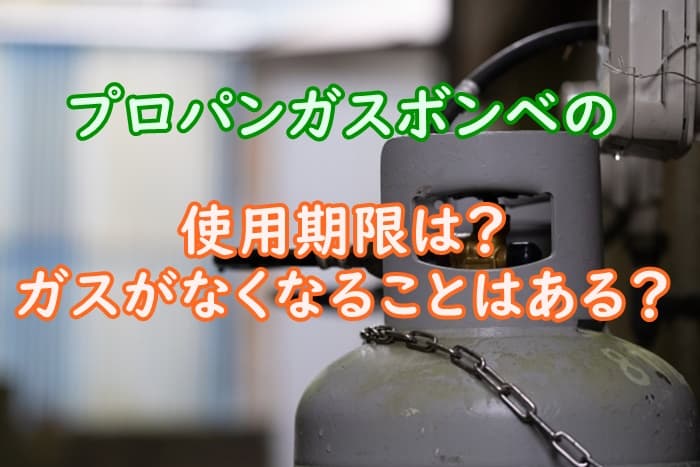 プロパンガスボンベの

使用期限は？
ガスがなくなることはある？